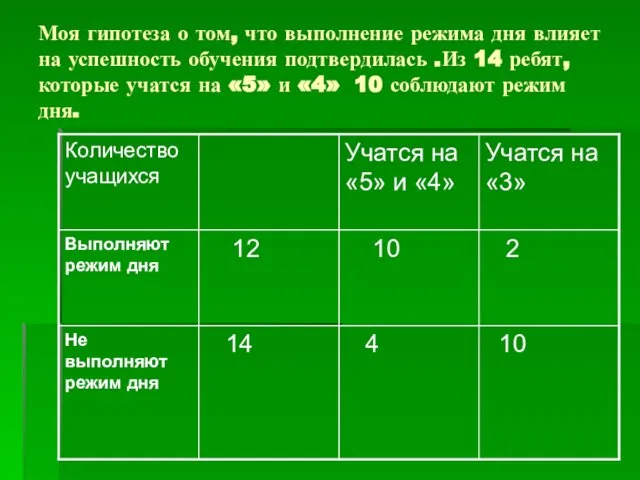 Моя гипотеза о том, что выполнение режима дня влияет на успешность обучения подтвердилась .Из 14 ребят, которые учатся на «5» и «4» 10 соблюдают режим дня.

| Количество учащихся | | Учатся на «5» и «4» | Учатся на «3» |
|---|---|---|---|
| Выполняют режим дня | 12 | 10 | 2 |
| Не выполняют режим дня | 14 | 4 | 10 |